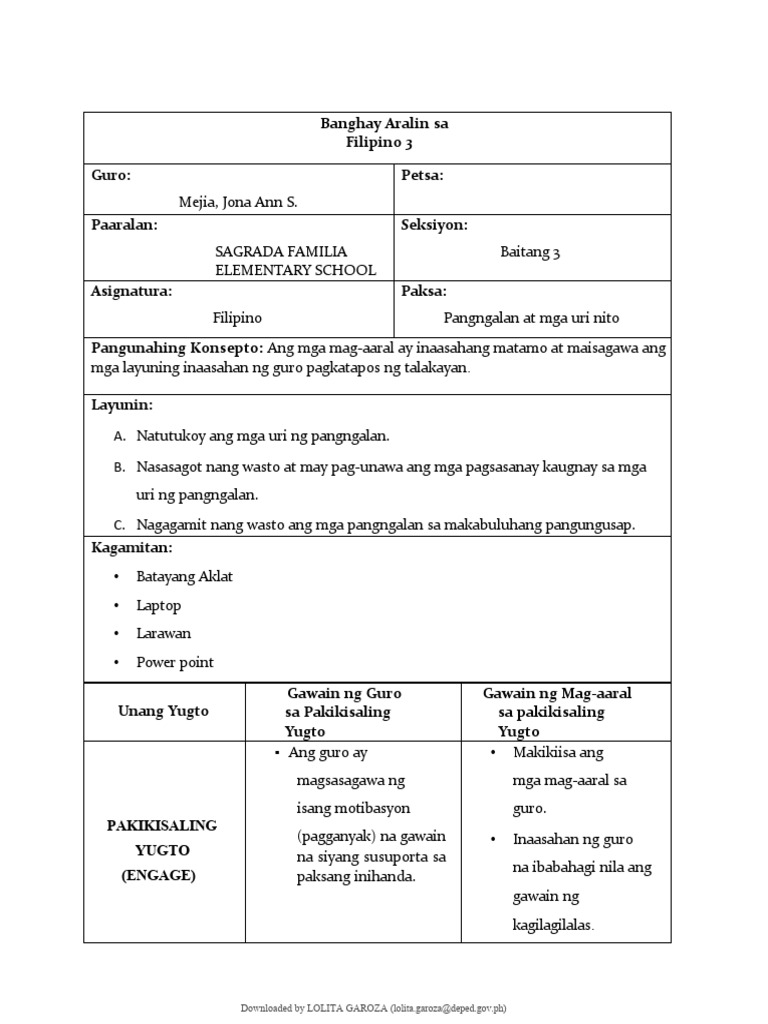 Banghay Aralin sa
Filipino 3

| Guro: Mejia, Jona Ann S. | Petsa: |
|---|---|
| Paaralan: SAGRADA FAMILIA ELEMENTARY SCHOOL | Seksiyon: Baitang 3 |
| Asignatura: Filipino | Paksa: Pangngalan at mga uri nito |

Pangunahing Konsepto: Ang mga mag-aaral ay inaasahang matamo at maisagawa ang mga layuning inaasahan ng guro pagkatapos ng talakayan.

Layunin:

A. Natutukoy ang mga uri ng pangngalan.

B. Nasasagot nang wasto at may pag-unawa ang mga pagsasanay kaugnay sa mga uri ng pangngalan.

C. Nagagamit nang wasto ang mga pangngalan sa makabuluhang pangungusap.

Kagamitan:

• Batayang Aklat
• Laptop
• Larawan
• Power point

| Unang Yugto | Gawain ng Guro sa Pakikisaling Yugto | Gawain ng Mag-aaral sa pakikisaling Yugto |
|---|---|---|
| PAKIKISALING YUGTO (ENGAGE) | • Ang guro ay magsasagawa ng isang motibasyon (pagganyak) na gawain na siyang susuporta sa paksang inihanda. | • Makikiisa ang mga mag-aaral sa guro. • Inaasahan ng guro na ibabahagi nila ang gawain ng kagilagilalas. |

Downloaded by LOLITA GAROZA (lolita.garoza@deped.gov.ph)